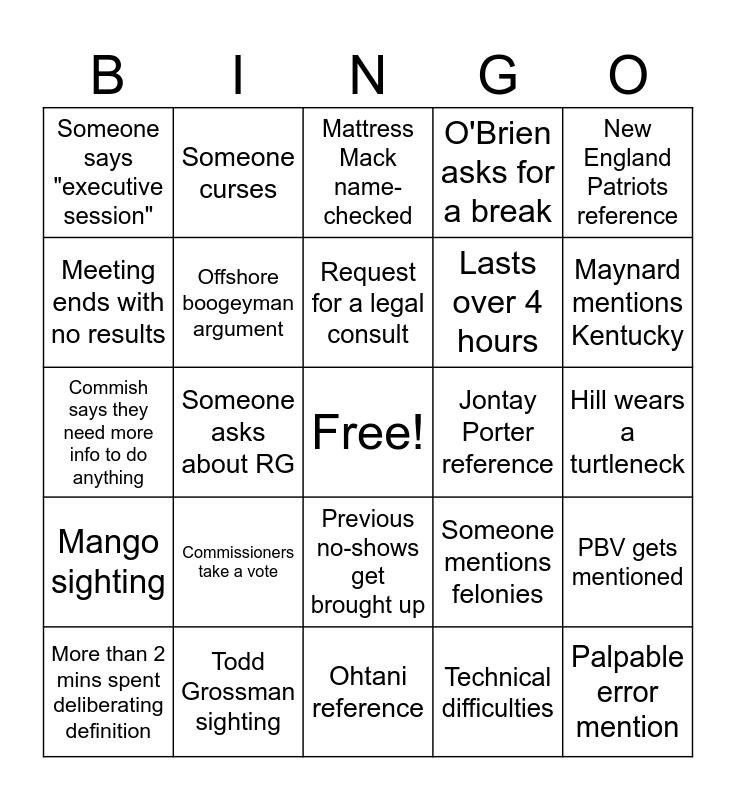 | B | I | N | G | O |
|---|---|---|---|---|
| Someone says "executive session" | Someone curses | Mattress Mack name-checked | O'Brien asks for a break | New England Patriots reference |
| Meeting ends with no results | Offshore boogeyman argument | Request for a legal consult | Lasts over 4 hours | Maynard mentions Kentucky |
| Commish says they need more info to do anything | Someone asks about RG | Free! | Jontay Porter reference | Hill wears a turtleneck |
| Mango sighting | Commissioners take a vote | Previous no-shows get brought up | Someone mentions felonies | PBV gets mentioned |
| More than 2 mins spent deliberating definition | Todd Grossman sighting | Ohtani reference | Technical difficulties | Palpable error mention |